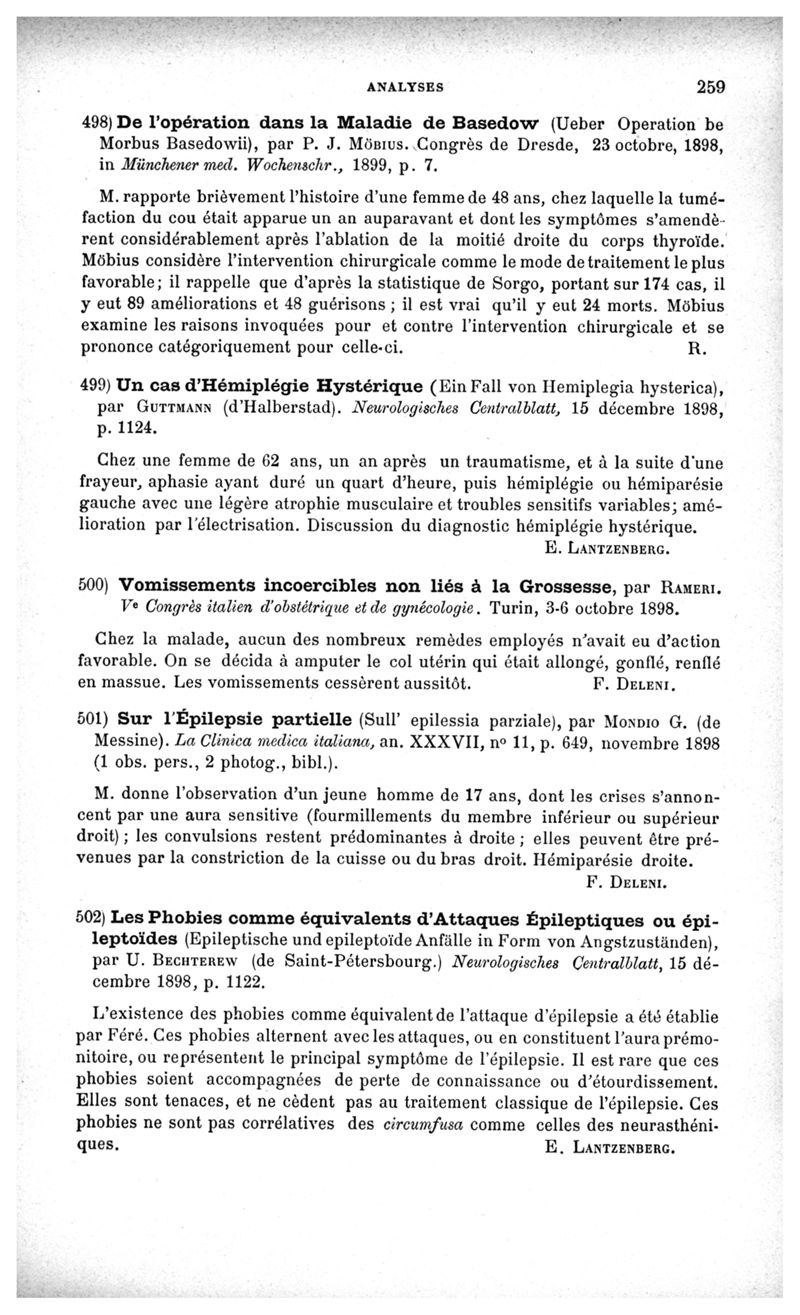 ANALYSES 259

498) De l'opération dans la Maladie de Basedow (Ueber Operation be Morbus Basedowii), par P. J. Möbius. Congrès de Dresde, 23 octobre, 1898, in Münchener med. Wochenschr., 1899, p. 7.

M. rapporte brièvement l'histoire d'une femme de 48 ans, chez laquelle la tuméfaction du cou était apparue un an auparavant et dont les symptômes s'amendèrent considérablement après l'ablation de la moitié droite du corps thyroïde. Möbius considère l'intervention chirurgicale comme le mode de traitement le plus favorable; il rappelle que d'après la statistique de Sorgo, portant sur 174 cas, il y eut 89 améliorations et 48 guérisons ; il est vrai qu'il y eut 24 morts. Möbius examine les raisons invoquées pour et contre l'intervention chirurgicale et se prononce catégoriquement pour celle-ci. R.

499) Un cas d'Hémiplégie Hystérique (Ein Fall von Hemiplegia hysterica), par Guttmann (d'Halberstad). Neurologisches Centralblatt, 15 décembre 1898, p. 1124.

Chez une femme de 62 ans, un an après un traumatisme, et à la suite d'une frayeur, aphasie ayant duré un quart d'heure, puis hémiplégie ou hémiparésie gauche avec une légère atrophie musculaire et troubles sensitifs variables; amélioration par l'électrisation. Discussion du diagnostic hémiplégie hystérique.
E. Lantzenberg.

500) Vomissements incoercibles non liés à la Grossesse, par Rameri. Ve Congrès italien d'obstétrique et de gynécologie. Turin, 3-6 octobre 1898.

Chez la malade, aucun des nombreux remèdes employés n'avait eu d'action favorable. On se décida à amputer le col utérin qui était allongé, gonflé, renflé en massue. Les vomissements cessèrent aussitôt. F. Deleni.

501) Sur l'Épilepsie partielle (Sull' epilessia parziale), par Mondio G. (de Messine). La Clinica medica italiana, an. XXXVII, no 11, p. 649, novembre 1898 (1 obs. pers., 2 photog., bibl.).

M. donne l'observation d'un jeune homme de 17 ans, dont les crises s'annoncent par une aura sensitive (fourmillements du membre inférieur ou supérieur droit) ; les convulsions restent prédominantes à droite ; elles peuvent être prévenues par la constriction de la cuisse ou du bras droit. Hémiparésie droite.
F. Deleni.

502) Les Phobies comme équivalents d'Attaques Épileptiques ou épileptoïdes (Epileptische und epileptoïde Anfälle in Form von Angstzuständen), par U. Bechterew (de Saint-Pétersbourg.) Neurologisches Centralblatt, 15 décembre 1898, p. 1122.

L'existence des phobies comme équivalent de l'attaque d'épilepsie a été établie par Féré. Ces phobies alternent avec les attaques, ou en constituent l'aura prémonitoire, ou représentent le principal symptôme de l'épilepsie. Il est rare que ces phobies soient accompagnées de perte de connaissance ou d'étourdissement. Elles sont tenaces, et ne cèdent pas au traitement classique de l'épilepsie. Ces phobies ne sont pas corrélatives des circumfusa comme celles des neurasthéniques. E. Lantzenberg.